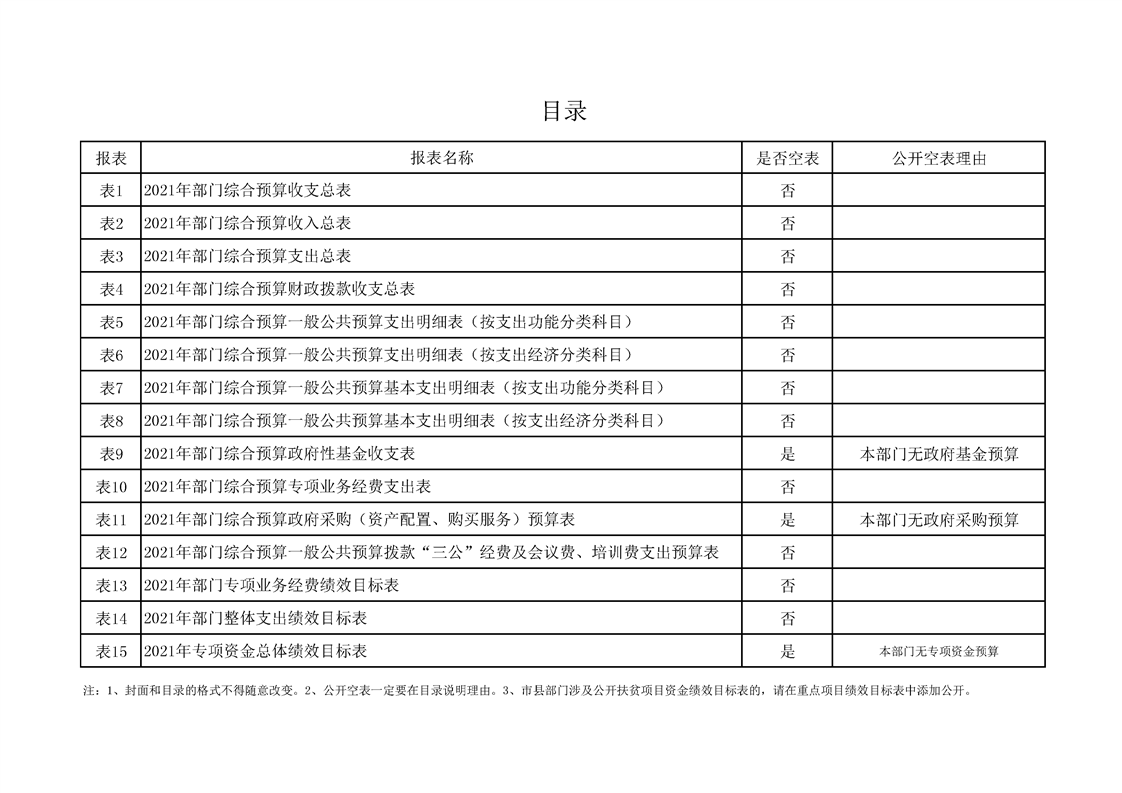 目录

| 报表 | 报表名称 | 是否空表 | 公开空表理由 |
|---|---|---|---|
| 表1 | 2021年部门综合预算收支总表 | 否 | |
| 表2 | 2021年部门综合预算收入总表 | 否 | |
| 表3 | 2021年部门综合预算支出总表 | 否 | |
| 表4 | 2021年部门综合预算财政拨款收支总表 | 否 | |
| 表5 | 2021年部门综合预算一般公共预算支出明细表（按支出功能分类科目） | 否 | |
| 表6 | 2021年部门综合预算一般公共预算支出明细表（按支出经济分类科目） | 否 | |
| 表7 | 2021年部门综合预算一般公共预算基本支出明细表（按支出功能分类科目） | 否 | |
| 表8 | 2021年部门综合预算一般公共预算基本支出明细表（按支出经济分类科目） | 否 | |
| 表9 | 2021年部门综合预算政府性基金收支表 | 是 | 本部门无政府基金预算 |
| 表10 | 2021年部门综合预算专项业务经费支出表 | 否 | |
| 表11 | 2021年部门综合预算政府采购（资产配置、购买服务）预算表 | 是 | 本部门无政府采购预算 |
| 表12 | 2021年部门综合预算一般公共预算拨款“三公”经费及会议费、培训费支出预算表 | 否 | |
| 表13 | 2021年部门专项业务经费绩效目标表 | 否 | |
| 表14 | 2021年部门整体支出绩效目标表 | 否 | |
| 表15 | 2021年专项资金总体绩效目标表 | 是 | 本部门无专项资金预算 |

注：1、封面和目录的格式不得随意改变。2、公开空表一定要在目录说明理由。3、市县部门涉及公开扶贫项目资金绩效目标表的，请在重点项目绩效目标表中添加公开。